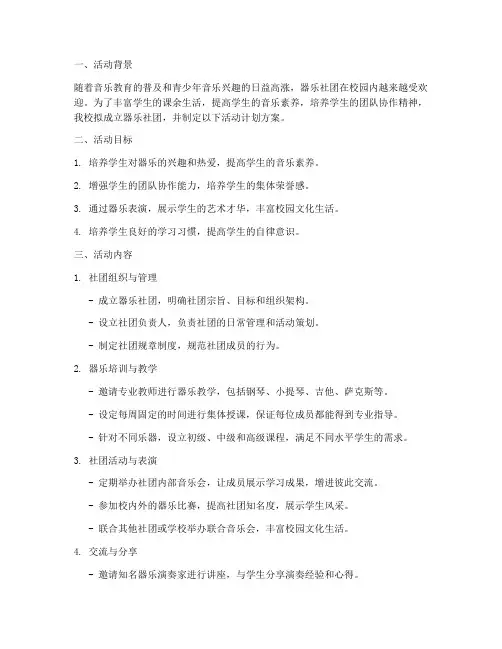 一、活动背景

随着音乐教育的普及和青少年音乐兴趣的日益高涨，器乐社团在校园内越来越受欢迎。为了丰富学生的课余生活，提高学生的音乐素养，培养学生的团队协作精神，我校拟成立器乐社团，并制定以下活动计划方案。

二、活动目标

1. 培养学生对器乐的兴趣和热爱，提高学生的音乐素养。

2. 增强学生的团队协作能力，培养学生的集体荣誉感。

3. 通过器乐表演，展示学生的艺术才华，丰富校园文化生活。

4. 培养学生良好的学习习惯，提高学生的自律意识。

三、活动内容

1. 社团组织与管理

- 成立器乐社团，明确社团宗旨、目标和组织架构。

- 设立社团负责人，负责社团的日常管理和活动策划。

- 制定社团规章制度，规范社团成员的行为。

2. 器乐培训与教学

- 邀请专业教师进行器乐教学，包括钢琴、小提琴、吉他、萨克斯等。

- 设定每周固定的时间进行集体授课，保证每位成员都能得到专业指导。

- 针对不同乐器，设立初级、中级和高级课程，满足不同水平学生的需求。

3. 社团活动与表演

- 定期举办社团内部音乐会，让成员展示学习成果，增进彼此交流。

- 参加校内外的器乐比赛，提高社团知名度，展示学生风采。

- 联合其他社团或学校举办联合音乐会，丰富校园文化生活。

4. 交流与分享

- 邀请知名器乐演奏家进行讲座，与学生分享演奏经验和心得。